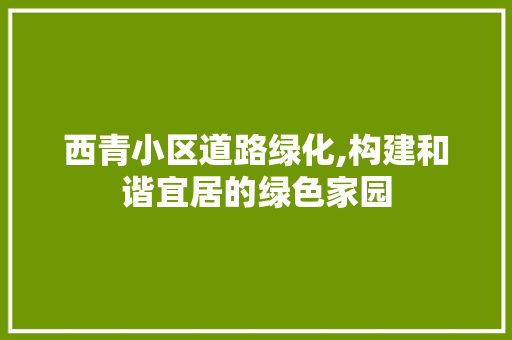 西青小区道路绿化,构建和谐宜居的绿色家园